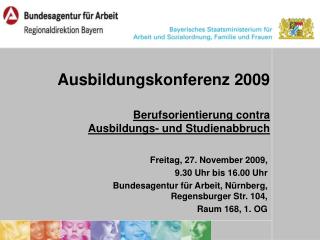 Bundesagentur für Arbeit
Regionaldirektion Bayern

Bayerisches Staatsministerium für Arbeit und Sozialordnung, Familie und Frauen

Ausbildungskonferenz 2009

Berufsorientierung contra Ausbildungs- und Studienabbruch

Freitag, 27. November 2009,
9.30 Uhr bis 16.00 Uhr
Bundesagentur für Arbeit, Nürnberg,
Regensburger Str. 104,
Raum 168, 1. OG